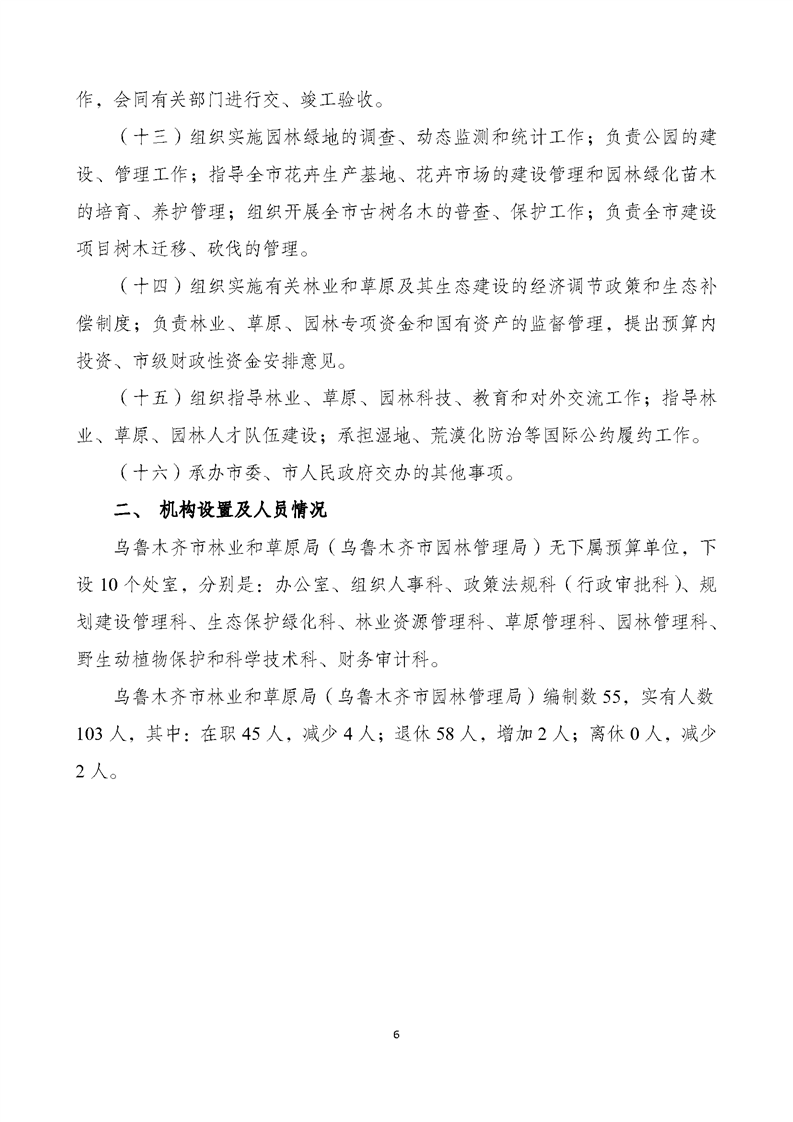 作，会同有关部门进行交、竣工验收。

（十三）组织实施园林绿地的调查、动态监测和统计工作；负责公园的建设、管理工作；指导全市花卉生产基地、花卉市场的建设管理和园林绿化苗木的培育、养护管理；组织开展全市古树名木的普查、保护工作；负责全市建设项目树木迁移、砍伐的管理。

（十四）组织实施有关林业和草原及其生态建设的经济调节政策和生态补偿制度；负责林业、草原、园林专项资金和国有资产的监督管理，提出预算内投资、市级财政性资金安排意见。

（十五）组织指导林业、草原、园林科技、教育和对外交流工作；指导林业、草原、园林人才队伍建设；承担湿地、荒漠化防治等国际公约履约工作。

（十六）承办市委、市人民政府交办的其他事项。

二、 机构设置及人员情况

乌鲁木齐市林业和草原局（乌鲁木齐市园林管理局）无下属预算单位，下设10个处室，分别是：办公室、组织人事科、政策法规科（行政审批科）、规划建设管理科、生态保护绿化科、林业资源管理科、草原管理科、园林管理科、野生动植物保护和科学技术科、财务审计科。

乌鲁木齐市林业和草原局（乌鲁木齐市园林管理局）编制数55，实有人数103人，其中：在职45人，减少4人；退休58人，增加2人；离休0人，减少2人。

6